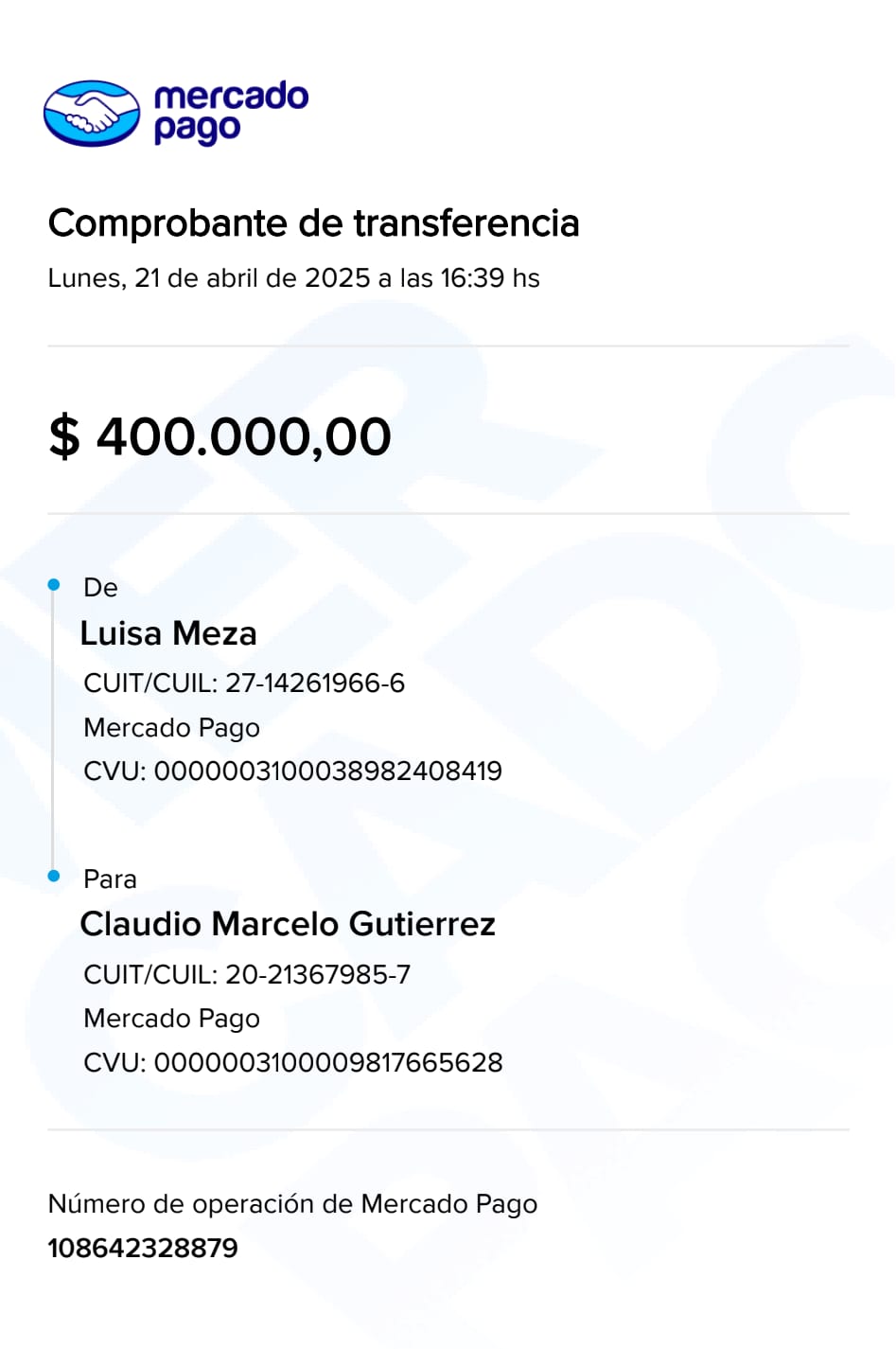 mercado pago

Comprobante de transferencia

Lunes, 21 de abril de 2025 a las 16:39 hs

$ 400.000,00

De

Luisa Meza

CUIT/CUIL: 27-14261966-6

Mercado Pago

CVU: 0000003100038982408419

Para

Claudio Marcelo Gutierrez

CUIT/CUIL: 20-21367985-7

Mercado Pago

CVU: 0000003100009817665628

Número de operación de Mercado Pago

108642328879